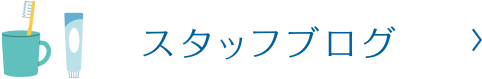 スタッフブログ